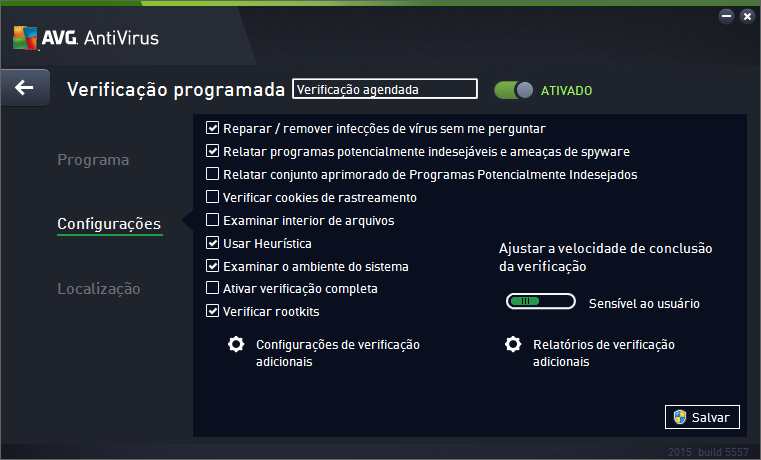 AVG. AntiVirus

Verificação programada Verificação agendada ATIVADO

Programa

Configurações

Localização

Reparar / remover infecções de vírus sem me perguntar
Relatar programas potencialmente indesejáveis e ameaças de spyware
Relatar conjunto aprimorado de Programas Potencialmente Indesejados
Verificar cookies de rastreamento
Examinar interior de arquivos
Usar Heurística
Examinar o ambiente do sistema
Ativar verificação completa
Verificar rootkits

Ajustar a velocidade de conclusão da verificação

Sensível ao usuário

Configurações de verificação adicionais

Relatórios de verificação adicionais

Salvar

2015 build 5557